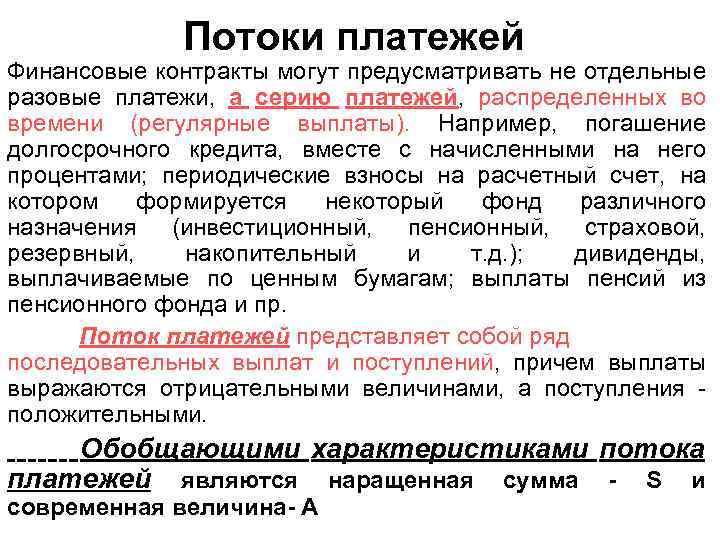 Потоки платежей

Финансовые контракты могут предусматривать не отдельные разовые платежи, а серию платежей, распределенных во времени (регулярные выплаты). Например, погашение долгосрочного кредита, вместе с начисленными на него процентами; периодические взносы на расчетный счет, на котором формируется некоторый фонд различного назначения (инвестиционный, пенсионный, страховой, резервный, накопительный и т.д.); дивиденды, выплачиваемые по ценным бумагам; выплаты пенсий из пенсионного фонда и пр.

Поток платежей представляет собой ряд последовательных выплат и поступлений, причем выплаты выражаются отрицательными величинами, а поступления - положительными.

Обобщающими характеристиками потока платежей являются наращенная сумма - S и современная величина- A